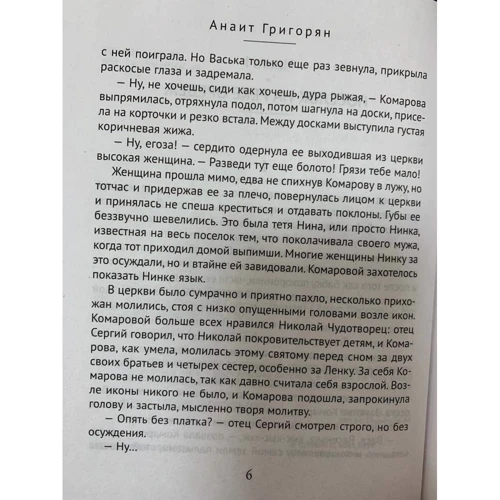 Анаит Григорян

с ней поиграла. Но Васька только еще раз зевнула, прикрыла раскосые глаза и задремала.

— Ну, не хочешь, сиди как хочешь, дура рыжая, — Комарова выпрямилась, отряхнула подол, потом шагнула на доски, присела на корточки и резко встала. Между досками выступила густая коричневая жижа.

— Ну, егоза! — сердито одернула ее выходившая из церкви высокая женщина. — Разведи тут еще болото! Грязи тебе мало!

Женщина прошла мимо, едва не спихнув Комарову в лужу, но тотчас и придержав ее за плечо, повернулась лицом к церкви и принялась не спеша креститься и отдавать поклоны. Губы ее беззвучно шевелились. Это была тетя Нина, или просто Нинка, известная на весь поселок тем, что поколачивала своего мужа, когда тот приходил домой выпимши. Многие женщины Нинку за это осуждали, но и втайне ей завидовали. Комаровой захотелось показать Нинке язык.

В церкви было сумрачно и приятно пахло, несколько прихожан молились, стоя с низко опущенными головами возле икон. Комаровой больше всех нравился Николай Чудотворец: отец Сергий говорил, что Николай покровительствует детям, и Комарова, как умела, молилась этому святому перед сном за двух своих братьев и четырех сестер, особенно за Ленку. За себя Комарова не молилась, так как давно считала себя взрослой. Возле иконы никого не было, и Комарова подошла, запрокинула голову и застыла, мысленно творя молитву.

— Опять без платка? — отец Сергий смотрел строго, но без осуждения.

— Ну...

6